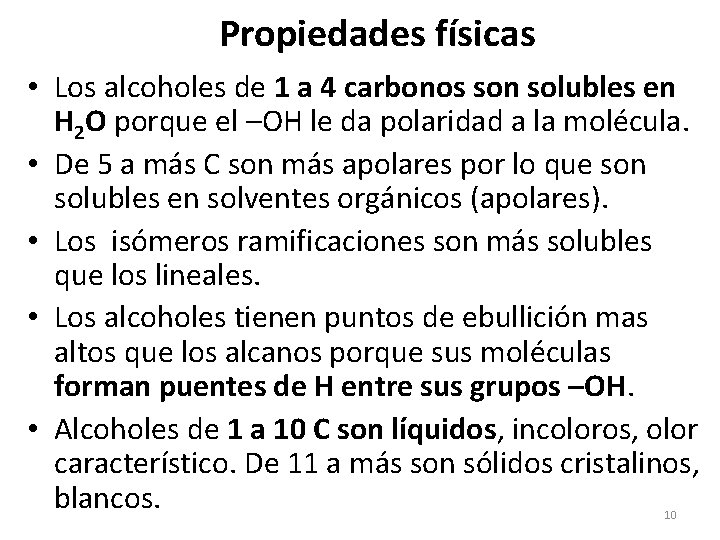 Propiedades físicas

• Los alcoholes de 1 a 4 carbonos son solubles en $H_2O$ porque el –OH le da polaridad a la molécula.
• De 5 a más C son más apolares por lo que son solubles en solventes orgánicos (apolares).
• Los  isómeros ramificaciones son más solubles que los lineales.
• Los alcoholes tienen puntos de ebullición mas altos que los alcanos porque sus moléculas forman puentes de H entre sus grupos –OH.
• Alcoholes de 1 a 10 C son líquidos, incoloros, olor característico. De 11 a más son sólidos cristalinos, blancos.

10